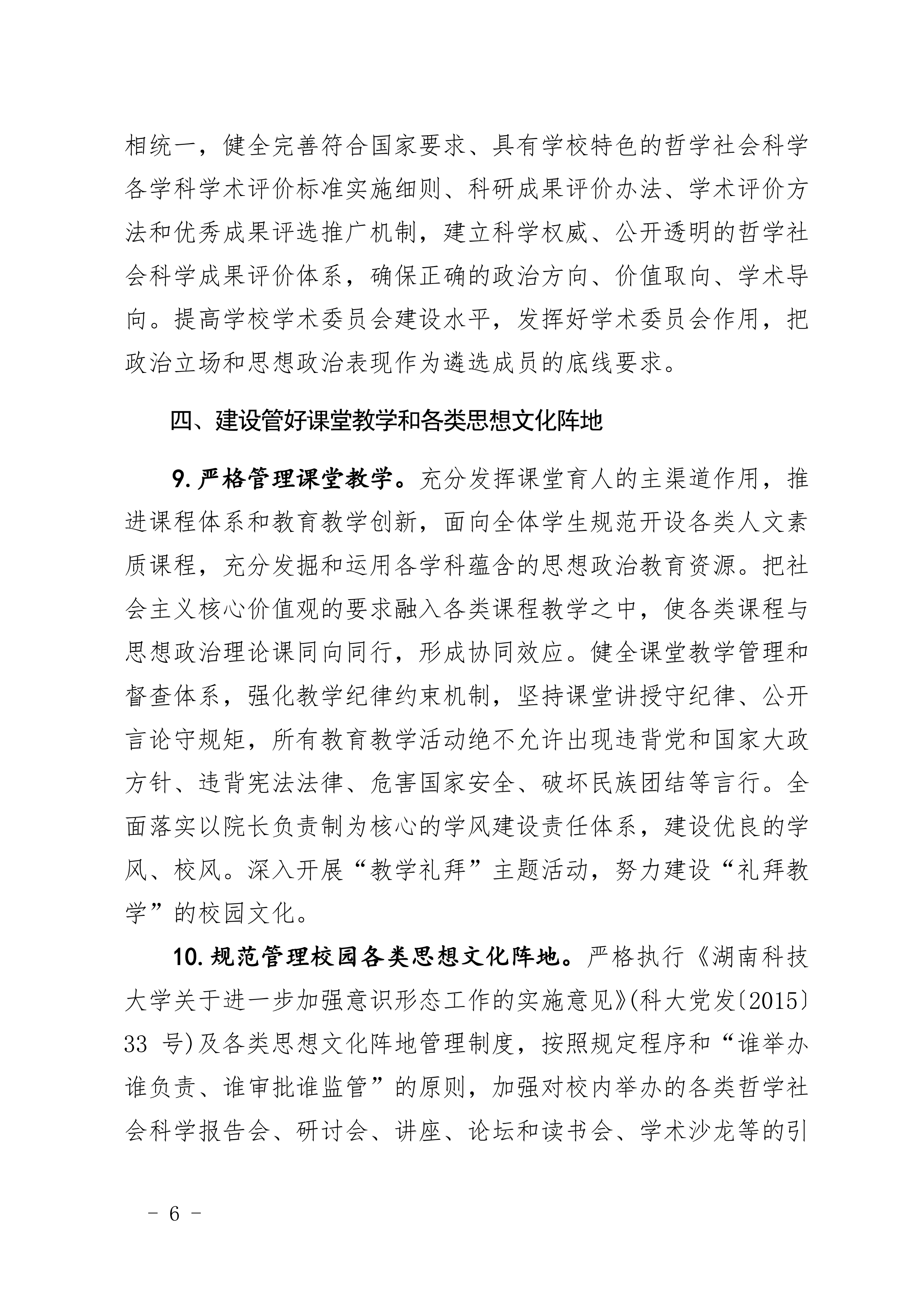 相统一，健全完善符合国家要求、具有学校特色的哲学社会科学各学科学术评价标准实施细则、科研成果评价办法、学术评价方法和优秀成果评选推广机制，建立科学权威、公开透明的哲学社会科学成果评价体系，确保正确的政治方向、价值取向、学术导向。提高学校学术委员会建设水平，发挥好学术委员会作用，把政治立场和思想政治表现作为遴选成员的底线要求。

四、建设管好课堂教学和各类思想文化阵地

9. 严格管理课堂教学。充分发挥课堂育人的主渠道作用，推进课程体系和教育教学创新，面向全体学生规范开设各类人文素质课程，充分发掘和运用各学科蕴含的思想政治教育资源。把社会主义核心价值观的要求融入各类课程教学之中，使各类课程与思想政治理论课同向同行，形成协同效应。健全课堂教学管理和督查体系，强化教学纪律约束机制，坚持课堂讲授守纪律、公开言论守规矩，所有教育教学活动绝不允许出现违背党和国家大政方针、违背宪法法律、危害国家安全、破坏民族团结等言行。全面落实以院长负责制为核心的学风建设责任体系，建设优良的学风、校风。深入开展“教学礼拜”主题活动，努力建设“礼拜教学”的校园文化。

10. 规范管理校园各类思想文化阵地。严格执行《湖南科技大学关于进一步加强意识形态工作的实施意见》(科大党发〔2015〕33 号)及各类思想文化阵地管理制度，按照规定程序和“谁举办谁负责、谁审批谁监管”的原则，加强对校内举办的各类哲学社会科学报告会、研讨会、讲座、论坛和读书会、学术沙龙等的引

- 6 -